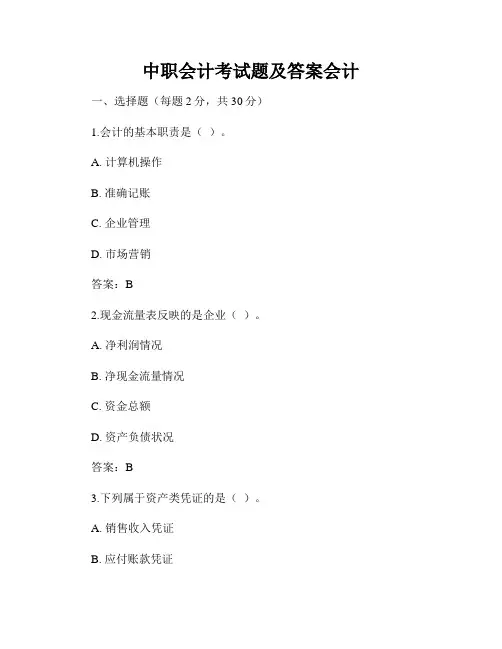 中职会计考试题及答案会计

一、选择题（每题 2 分，共 30 分）

1.会计的基本职责是（ ）。

A. 计算机操作

B. 准确记账

C. 企业管理

D. 市场营销

答案：B

2.现金流量表反映的是企业（ ）。

A. 净利润情况

B. 净现金流量情况

C. 资金总额

D. 资产负债状况

答案：B

3.下列属于资产类凭证的是（ ）。

A. 销售收入凭证

B. 应付账款凭证